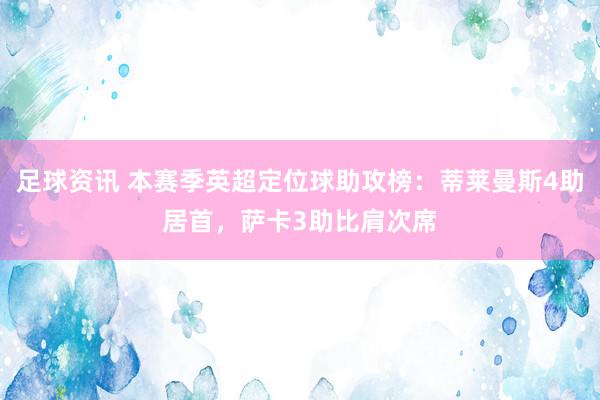 足球资讯 本赛季英超定位球助攻榜：蒂莱曼斯4助居首，萨卡3助比肩次席